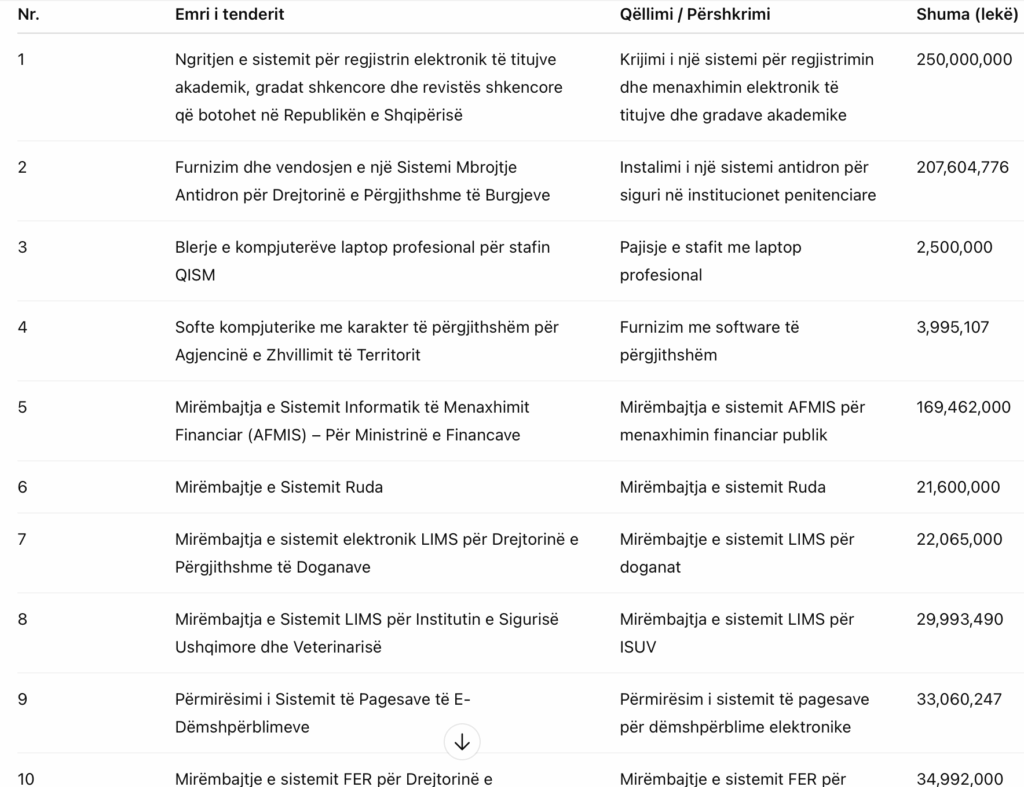 | Nr. | Emri i tenderit | Qëllimi / Përshkrimi | Shuma (lekë) |
|---|---|---|---|
| 1 | Ngritjen e sistemit për regjistrin elektronik të titujve akademik, gradat shkencore dhe revistës shkencore që botohet në Republikën e Shqipërisë | Krijimi i një sistemi për regjistrimin dhe menaxhimin elektronik të titujve dhe gradave akademike | 250,000,000 |
| 2 | Furnizim dhe vendosjen e një Sistemi Mbrojtje Antidron për Drejtorinë e Përgjithshme të Burgjeve | Instalimi i një sistemi antidron për siguri në institucionet penitenciare | 207,604,776 |
| 3 | Blerje e kompjuterëve laptop profesional për stafin QISM | Pajisje e stafit me laptop profesional | 2,500,000 |
| 4 | Softe kompjuterike me karakter të përgjithshëm për Agjencinë e Zhvillimit të Territorit | Furnizim me software të përgjithshëm | 3,995,107 |
| 5 | Mirëmbajtja e Sistemit Informatik të Menaxhimit Financiar (AFMIS) – Për Ministrinë e Financave | Mirëmbajtja e sistemit AFMIS për menaxhimin financiar publik | 169,462,000 |
| 6 | Mirëmbajtje e Sistemit Ruda | Mirëmbajtja e sistemit Ruda | 21,600,000 |
| 7 | Mirëmbajtja e sistemit elektronik LIMS për Drejtorinë e Përgjithshme të Doganave | Mirëmbajtje e sistemit LIMS për doganat | 22,065,000 |
| 8 | Mirëmbajtja e Sistemit LIMS për Institutin e Sigurisë Ushqimore dhe Veterinarisë | Mirëmbajtja e sistemit LIMS për ISUV | 29,993,490 |
| 9 | Përmirësimi i Sistemit të Pagesave të E-Dëmshpërblimeve | Përmirësim i sistemit të pagesave për dëmshpërblime elektronike | 33,060,247 |
| 10 | Mirëmbajtje e sistemit FER për Drejtorinë e | Mirëmbajtje e sistemit FER për | 34,992,000 |